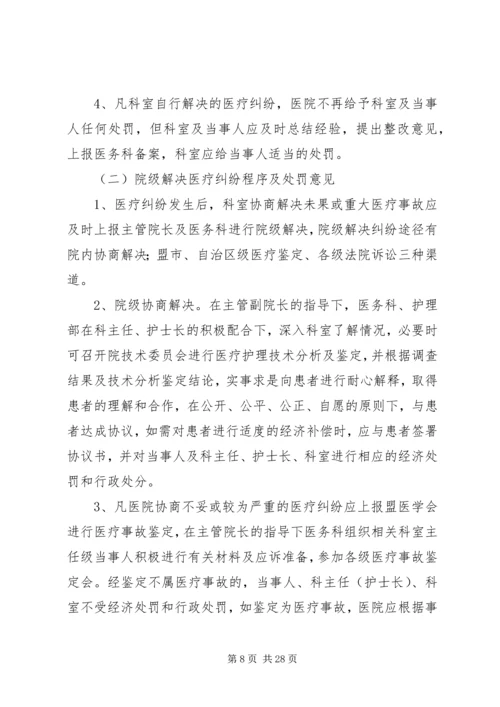 4、凡科室自行解决的医疗纠纷，医院不再给予科室及当事人任何处罚，但科室及当事人应及时总结经验，提出整改意见，上报医务科备案，科室应给当事人适当的处罚。

（二）院级解决医疗纠纷程序及处罚意见

1、医疗纠纷发生后，科室协商解决未果或重大医疗事故应及时上报主管院长及医务科进行院级解决，院级解决纠纷途径有院内协商解决；盟市、自治区级医疗鉴定、各级法院诉讼三种渠道。

2、院级协商解决。在主管副院长的指导下，医务科、护理部在科主任、护士长的积极配合下，深入科室了解情况，必要时可召开院技术委员会进行医疗护理技术分析及鉴定，并根据调查结果及技术分析鉴定结论，实事求是向患者进行耐心解释，取得患者的理解和合作，在公开、公平、公正、自愿的原则下，与患者达成协议，如需对患者进行适度的经济补偿时，应与患者签署协议书，并对当事人及科主任、护士长、科室进行相应的经济处罚和行政处分。

3、凡医院协商不妥或较为严重的医疗纠纷应上报盟医学会进行医疗事故鉴定，在主管院长的指导下医务科组织相关科室主任级当事人积极进行有关材料及应诉准备，参加各级医疗事故鉴定会。经鉴定不属医疗事故的，当事人、科主任（护士长）、科室不受经济处罚和行政处罚，如鉴定为医疗事故，医院应根据事

第 8 页 共 28 页